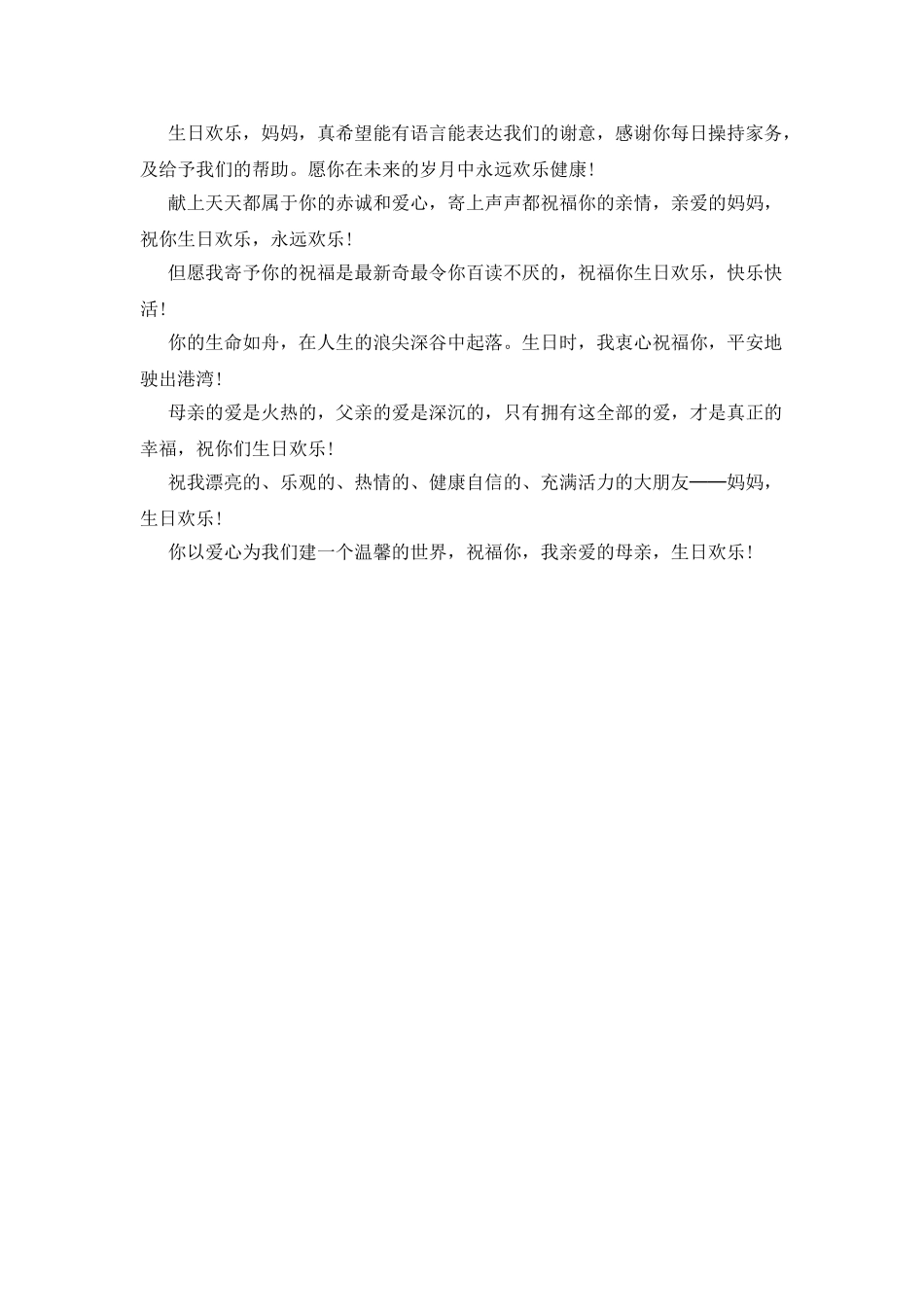 生日欢乐，妈妈，真希望能有语言能表达我们的谢意，感谢你每日操持家务，及给予我们的帮助。愿你在未来的岁月中永远欢乐健康！

献上天天都属于你的赤诚和爱心，寄上声声都祝福你的亲情，亲爱的妈妈，祝你生日欢乐，永远欢乐！

但愿我寄予你的祝福是最新奇最令你百读不厌的，祝福你生日欢乐，快乐快活！

你的生命如舟，在人生的浪尖深谷中起落。生日时，我衷心祝福你，平安地驶出港湾！

母亲的爱是火热的，父亲的爱是深沉的，只有拥有这全部的爱，才是真正的幸福，祝你们生日欢乐！

祝我漂亮的、乐观的、热情的、健康自信的、充满活力的大朋友——妈妈，生日欢乐！

你以爱心为我们建一个温馨的世界，祝福你，我亲爱的母亲，生日欢乐！